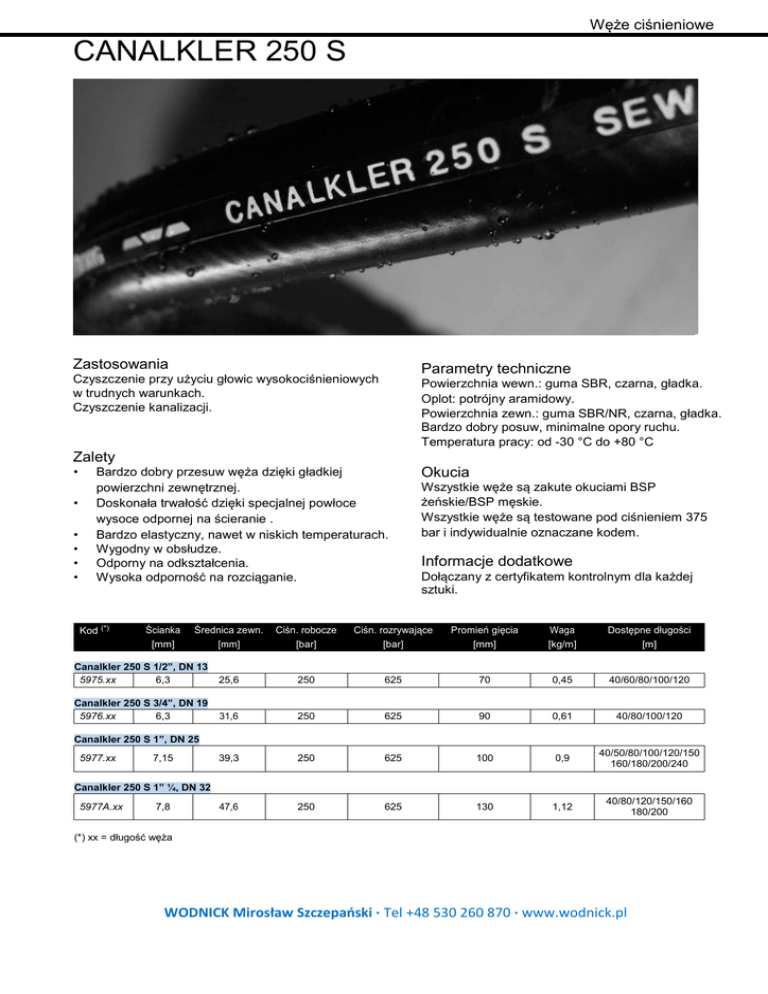 Węże ciśnieniowe

CANALKLER 250 S

CANALKLER 250 S SEW

Zastosowania
Czyszczenie przy użyciu głowic wysokociśnieniowych w trudnych warunkach.
Czyszczenie kanalizacji.

Zalety
• Bardzo dobry przesuw węża dzięki gładkiej powierzchni zewnętrznej.
• Doskonała trwałość dzięki specjalnej powłoce wysoce odpornej na ścieranie .
• Bardzo elastyczny, nawet w niskich temperaturach.
• Wygodny w obsłudze.
• Odporny na odkształcenia.
• Wysoka odporność na rozciąganie.

Parametry techniczne
Powierzchnia wewn.: guma SBR, czarna, gładka.
Oplot: potrójny aramidowy.
Powierzchnia zewn.: guma SBR/NR, czarna, gładka.
Bardzo dobry posuw, minimalne opory ruchu.
Temperatura pracy: od -30 °C do +80 °C

Okucia
Wszystkie węże są zakute okuciami BSP żeńskie/BSP męskie.
Wszystkie węże są testowane pod ciśnieniem 375 bar i indywidualnie oznaczane kodem.

Informacje dodatkowe
Dołączany z certyfikatem kontrolnym dla każdej sztuki.

| Kod (*) | Ścianka [mm] | Średnica zewn. [mm] | Ciśn. robocze [bar] | Ciśn. rozrywające [bar] | Promień gięcia [mm] | Waga [kg/m] | Dostępne długości [m] |
|---|---|---|---|---|---|---|---|
| Canalkler 250 S 1/2", DN 13 | | | | | | | |
| 5975.xx | 6,3 | 25,6 | 250 | 625 | 70 | 0,45 | 40/60/80/100/120 |
| Canalkler 250 S 3/4", DN 19 | | | | | | | |
| 5976.xx | 6,3 | 31,6 | 250 | 625 | 90 | 0,61 | 40/80/100/120 |
| Canalkler 250 S 1", DN 25 | | | | | | | |
| 5977.xx | 7,15 | 39,3 | 250 | 625 | 100 | 0,9 | 40/50/80/100/120/150 160/180/200/240 |
| Canalkler 250 S 1" ¼, DN 32 | | | | | | | |
| 5977A.xx | 7,8 | 47,6 | 250 | 625 | 130 | 1,12 | 40/80/120/150/160 180/200 |

(*) xx = długość węża

WODNICK Mirosław Szczepański · Tel +48 530 260 870 · www.wodnick.pl